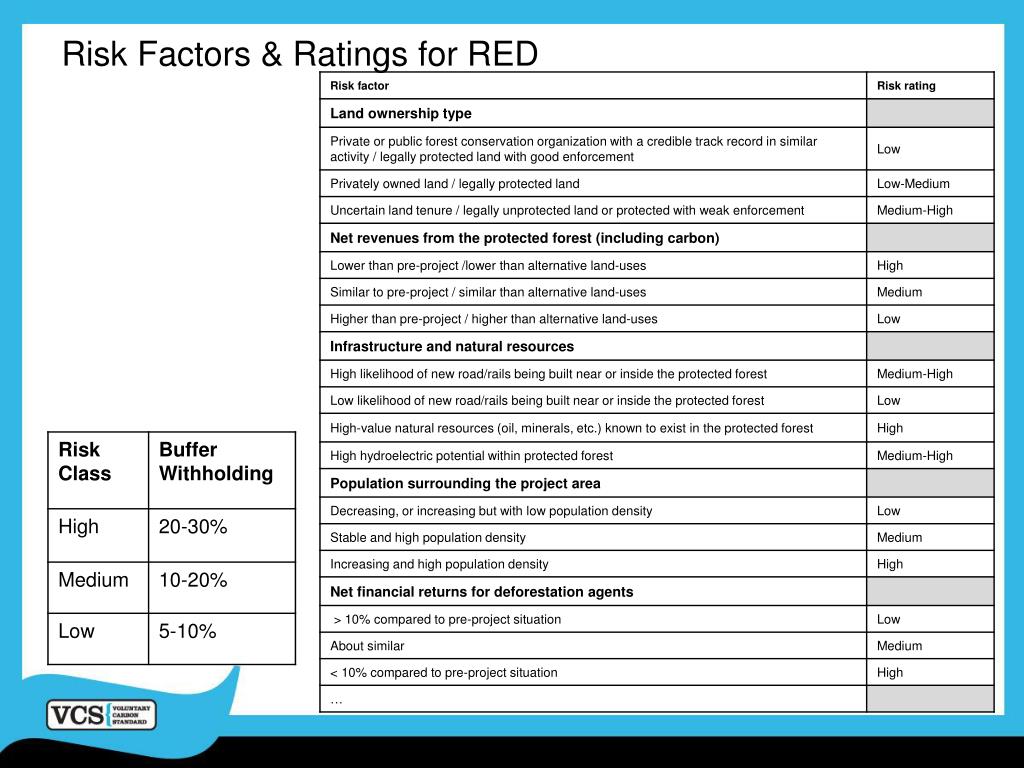 Risk Factors & Ratings for RED

| Risk factor | Risk rating |
|---|---|
| **Land ownership type** | |
| Private or public forest conservation organization with a credible track record in similar activity / legally protected land with good enforcement | Low |
| Privately owned land / legally protected land | Low-Medium |
| Uncertain land tenure / legally unprotected land or protected with weak enforcement | Medium-High |
| **Net revenues from the protected forest (including carbon)** | |
| Lower than pre-project /lower than alternative land-uses | High |
| Similar to pre-project / similar than alternative land-uses | Medium |
| Higher than pre-project / higher than alternative land-uses | Low |
| **Infrastructure and natural resources** | |
| High likelihood of new road/rails being built near or inside the protected forest | Medium-High |
| Low likelihood of new road/rails being built near or inside the protected forest | Low |
| High-value natural resources (oil, minerals, etc.) known to exist in the protected forest | High |
| High hydroelectric potential within protected forest | Medium-High |
| **Population surrounding the project area** | |
| Decreasing, or increasing but with low population density | Low |
| Stable and high population density | Medium |
| Increasing and high population density | High |
| **Net financial returns for deforestation agents** | |
| > 10% compared to pre-project situation | Low |
| About similar | Medium |
| < 10% compared to pre-project situation | High |
| … | |

| Risk Class | Buffer Withholding |
|---|---|
| High | 20-30% |
| Medium | 10-20% |
| Low | 5-10% |

VCS VOLUNTARY CARBON STANDARD